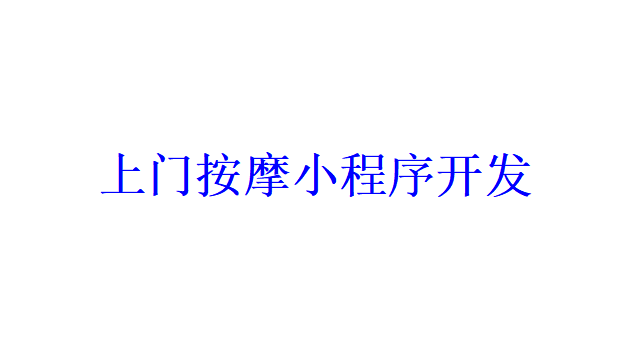 上门按摩小程序开发